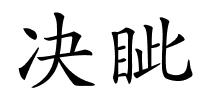 决眦